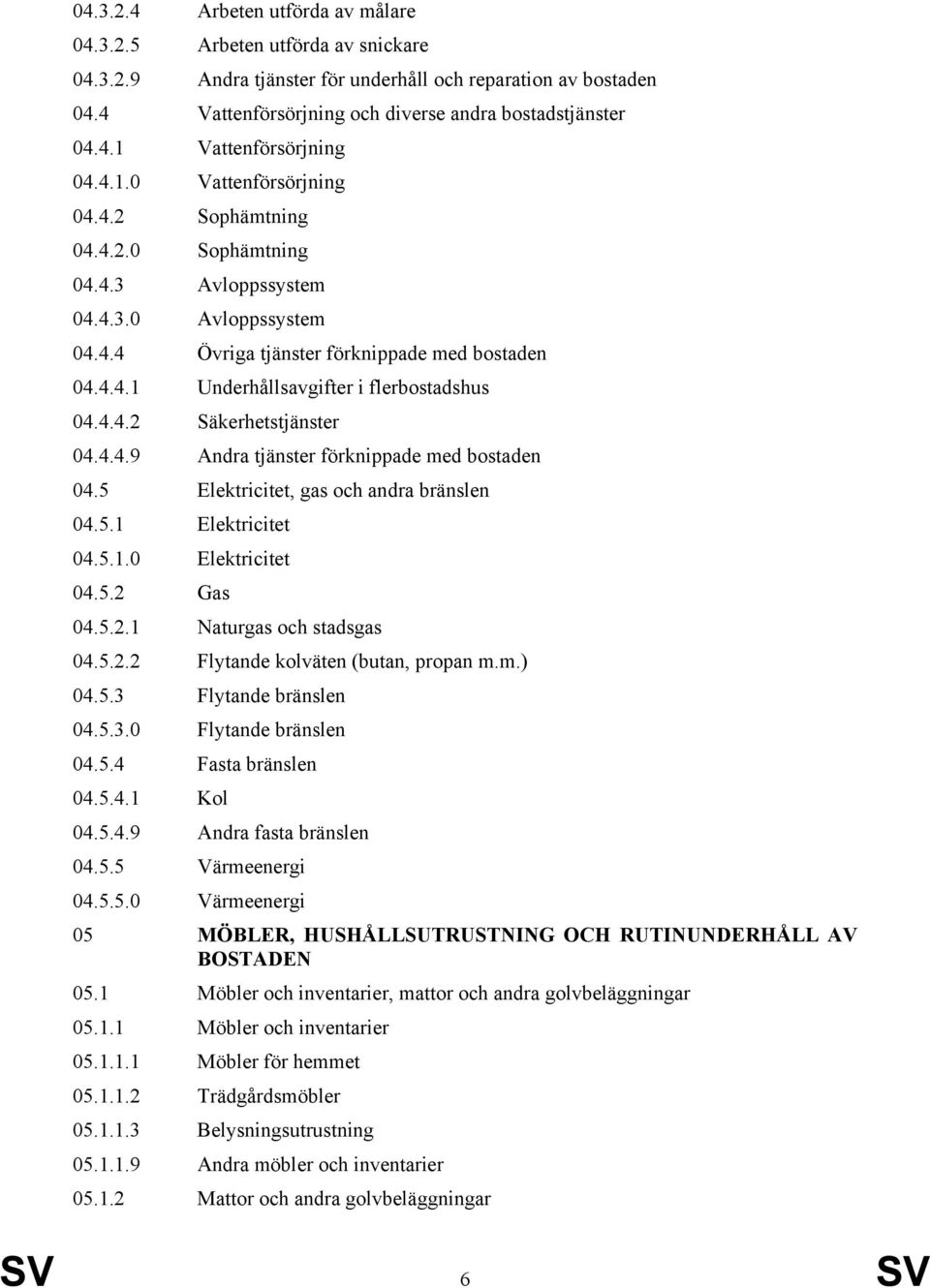 04.3.2.4 Arbeten utförda av målare
04.3.2.5 Arbeten utförda av snickare
04.3.2.9 Andra tjänster för underhåll och reparation av bostaden
04.4 Vattenförsörjning och diverse andra bostadstjänster
04.4.1 Vattenförsörjning
04.4.1.0 Vattenförsörjning
04.4.2 Sophämtning
04.4.2.0 Sophämtning
04.4.3 Avloppssystem
04.4.3.0 Avloppssystem
04.4.4 Övriga tjänster förknippade med bostaden
04.4.4.1 Underhållsavgifter i flerbostadshus
04.4.4.2 Säkerhetstjänster
04.4.4.9 Andra tjänster förknippade med bostaden
04.5 Elektricitet, gas och andra bränslen
04.5.1 Elektricitet
04.5.1.0 Elektricitet
04.5.2 Gas
04.5.2.1 Naturgas och stadsgas
04.5.2.2 Flytande kolväten (butan, propan m.m.)
04.5.3 Flytande bränslen
04.5.3.0 Flytande bränslen
04.5.4 Fasta bränslen
04.5.4.1 Kol
04.5.4.9 Andra fasta bränslen
04.5.5 Värmeenergi
04.5.5.0 Värmeenergi
05 MÖBLER, HUSHÅLLSUTRUSTNING OCH RUTINUNDERHÅLL AV BOSTADEN
05.1 Möbler och inventarier, mattor och andra golvbeläggningar
05.1.1 Möbler och inventarier
05.1.1.1 Möbler för hemmet
05.1.1.2 Trädgårdsmöbler
05.1.1.3 Belysningsutrustning
05.1.1.9 Andra möbler och inventarier
05.1.2 Mattor och andra golvbeläggningar

SV 6 SV